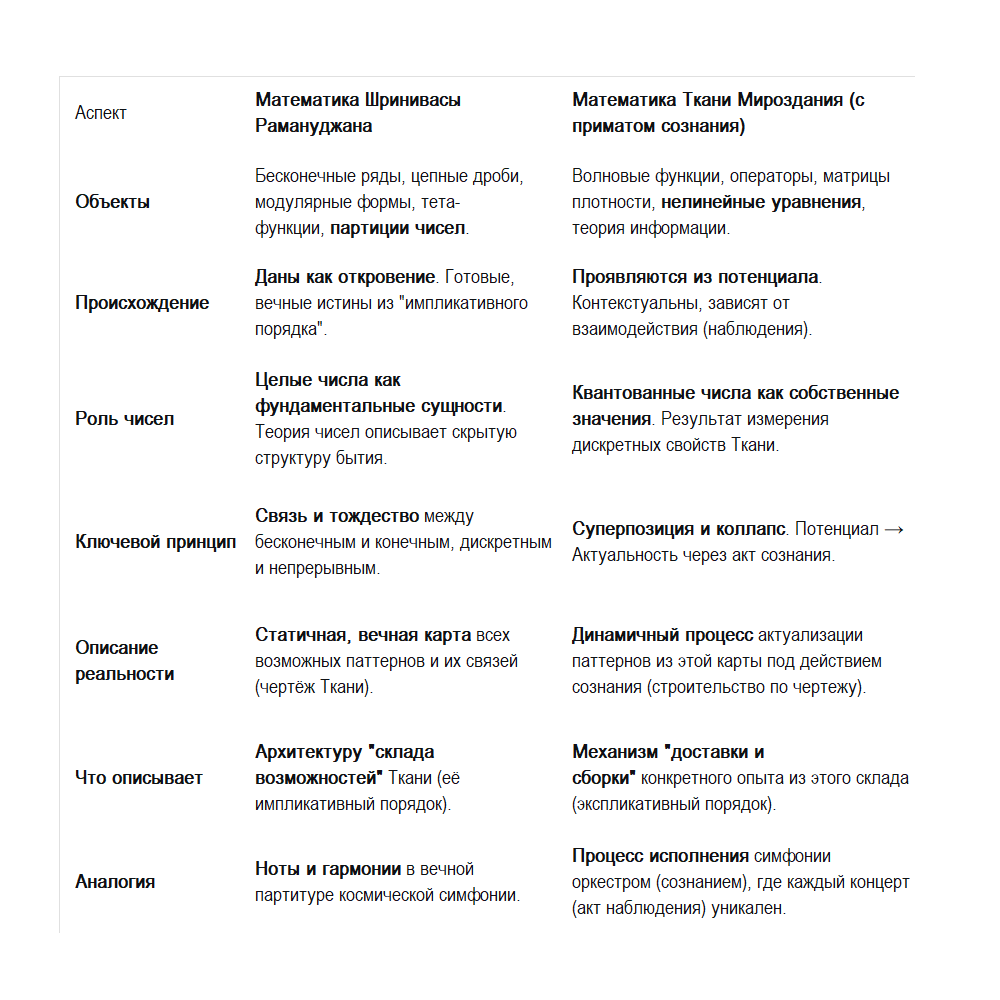 | Аспект | Математика Шринивасы Рамануджана | Математика Ткани Мироздания (с приматом сознания) |
|---|---|---|
| Объекты | Бесконечные ряды, цепные дроби, модулярные формы, тета-функции, партиции чисел. | Волновые функции, операторы, матрицы плотности, нелинейные уравнения, теория информации. |
| Происхождение | Даны как откровение. Готовые, вечные истины из "импликативного порядка". | Проявляются из потенциала. Контекстуальны, зависят от взаимодействия (наблюдения). |
| Роль чисел | Целые числа как фундаментальные сущности. Теория чисел описывает скрытую структуру бытия. | Квантованные числа как собственные значения. Результат измерения дискретных свойств Ткани. |
| Ключевой принцип | Связь и тождество между бесконечным и конечным, дискретным и непрерывным. | Суперпозиция и коллапс. Потенциал → Актуальность через акт сознания. |
| Описание реальности | Статичная, вечная карта всех возможных паттернов и их связей (чертёж Ткани). | Динамичный процесс актуализации паттернов из этой карты под действием сознания (строительство по чертежу). |
| Что описывает | Архитектуру "склада возможностей" Ткани (её импликативный порядок). | Механизм "доставки и сборки" конкретного опыта из этого склада (экспликативный порядок). |
| Аналогия | Ноты и гармонии в вечной партитуре космической симфонии. | Процесс исполнения симфонии оркестром (сознанием), где каждый концерт (акт наблюдения) уникален. |